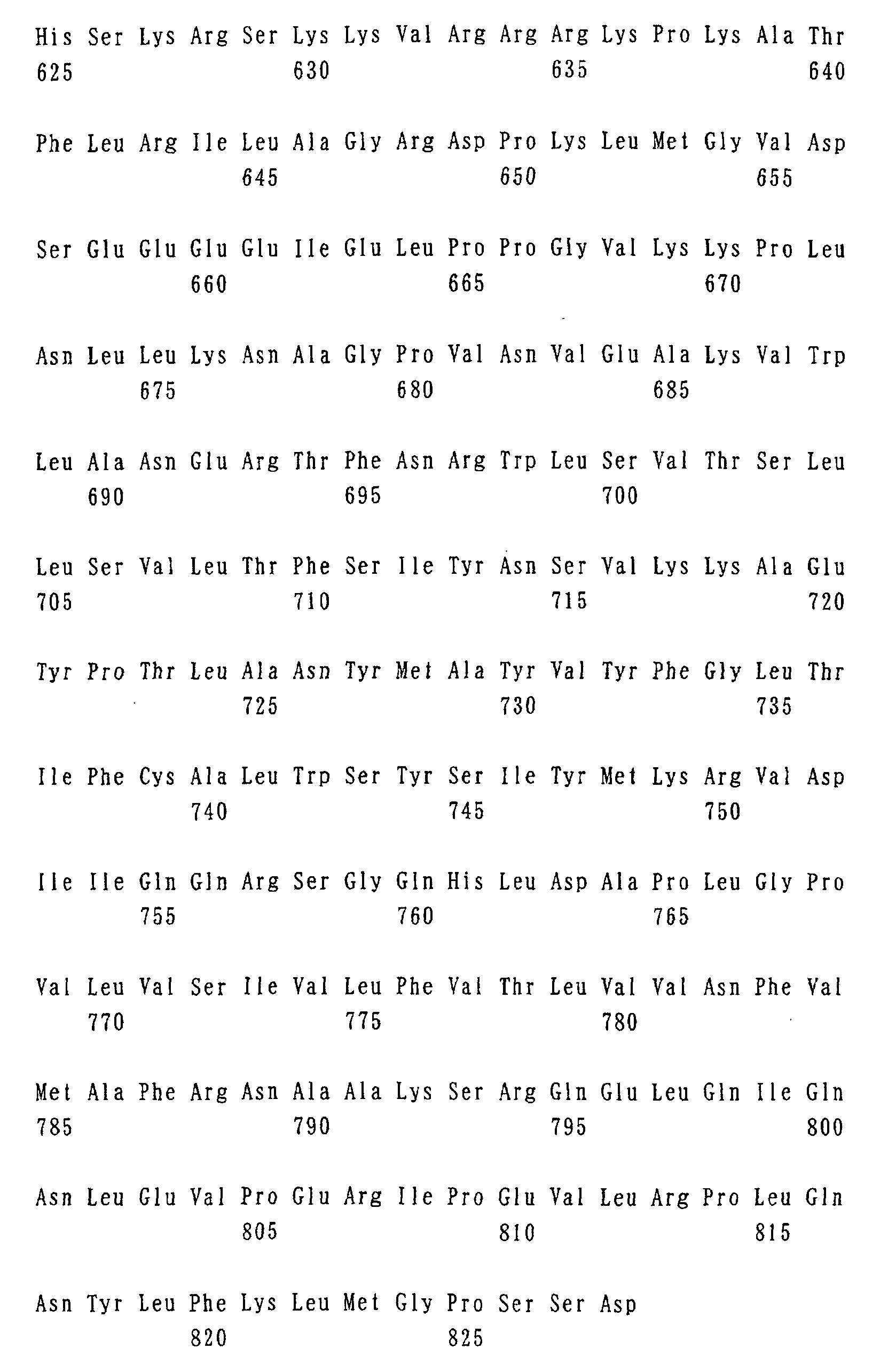 His Ser Lys Arg Ser Lys Lys Val Arg Arg Arg Lys Pro Lys Ala Thr
625 630 635 640

Phe Leu Arg Ile Leu Ala Gly Arg Asp Pro Lys Leu Met Gly Val Asp
645 650 655

Ser Glu Glu Glu Glu Ile Glu Leu Pro Pro Gly Val Lys Lys Pro Leu
660 665 670

Asn Leu Leu Lys Asn Ala Gly Pro Val Asn Val Glu Ala Lys Val Trp
675 680 685

Leu Ala Asn Glu Arg Thr Phe Asn Arg Trp Leu Ser Val Thr Ser Leu
690 695 700

Leu Ser Val Leu Thr Phe Ser Ile Tyr Asn Ser Val Lys Lys Ala Glu
705 710 715 720

Tyr Pro Thr Leu Ala Asn Tyr Met Ala Tyr Val Tyr Phe Gly Leu Thr
725 730 735

Ile Phe Cys Ala Leu Trp Ser Tyr Ser Ile Tyr Met Lys Arg Val Asp
740 745 750

Ile Ile Gln Gln Arg Ser Gly Gln His Leu Asp Ala Pro Leu Gly Pro
755 760 765

Val Leu Val Ser Ile Val Leu Phe Val Thr Leu Val Val Asn Phe Val
770 775 780

Met Ala Phe Arg Asn Ala Ala Lys Ser Arg Gln Glu Leu Gln Ile Gln
785 790 795 800

Asn Leu Glu Val Pro Glu Arg Ile Pro Glu Val Leu Arg Pro Leu Gln
805 810 815

Asn Tyr Leu Phe Lys Leu Met Gly Pro Ser Ser Asp
820 825